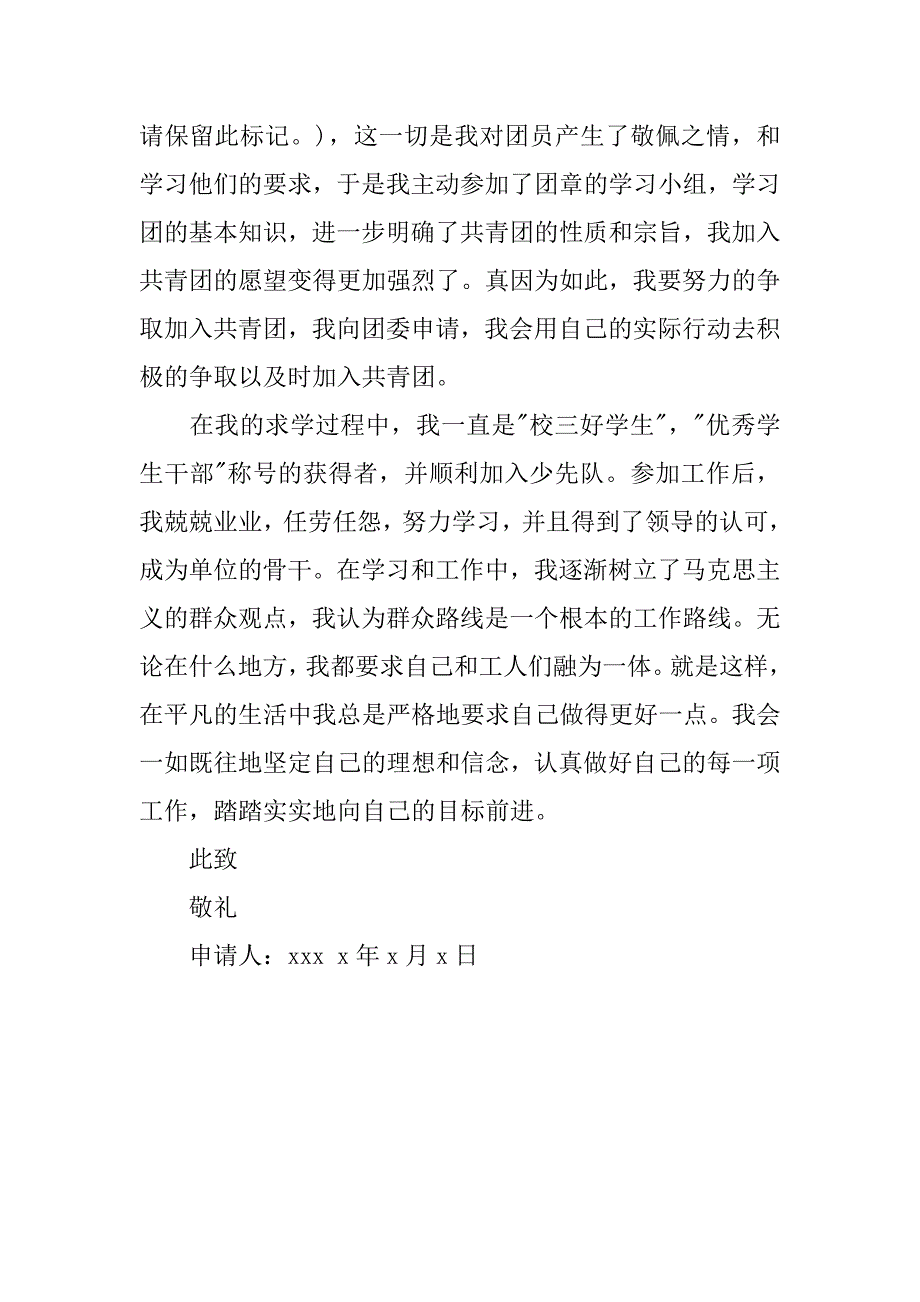 请保留此标记。），这一切是我对团员产生了敬佩之情，和学习他们的要求，于是我主动参加了团章的学习小组，学习团的基本知识，进一步明确了共青团的性质和宗旨，我加入共青团的愿望变得更加强烈了。真因为如此，我要努力的争取加入共青团，我向团委申请，我会用自己的实际行动去积极的争取以及时加入共青团。

在我的求学过程中，我一直是"校三好学生"，"优秀学生干部"称号的获得者，并顺利加入少先队。参加工作后，我兢兢业业，任劳任怨，努力学习，并且得到了领导的认可，成为单位的骨干。在学习和工作中，我逐渐树立了马克思主义的群众观点，我认为群众路线是一个根本的工作路线。无论在什么地方，我都要求自己和工人们融为一体。就是这样，在平凡的生活中我总是严格地要求自己做得更好一点。我会一如既往地坚定自己的理想和信念，认真做好自己的每一项工作，踏踏实实地向自己的目标前进。

此致

敬礼

申请人：xxx x年x月x日